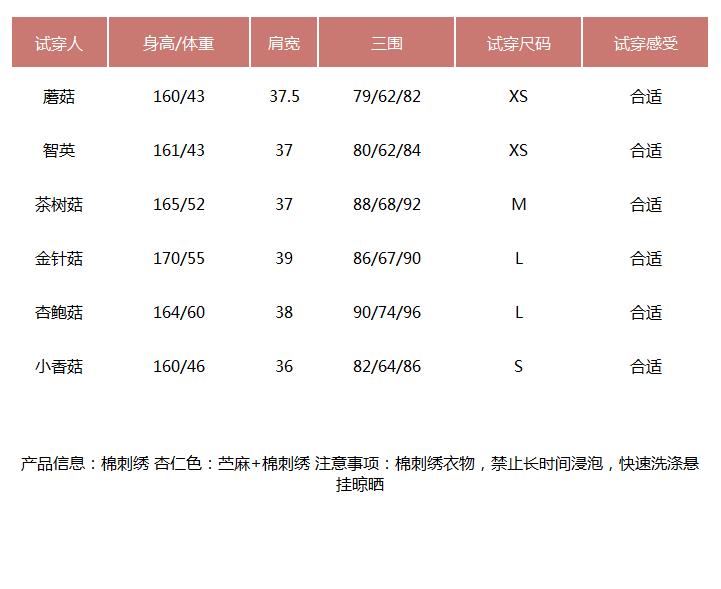 | 试穿人 | 身高/体重 | 肩宽 | 三围 | 试穿尺码 | 试穿感受 |
|---|---|---|---|---|---|
| 蘑菇 | 160/43 | 37.5 | 79/62/82 | XS | 合适 |
| 智英 | 161/43 | 37 | 80/62/84 | XS | 合适 |
| 茶树菇 | 165/52 | 37 | 88/68/92 | M | 合适 |
| 金针菇 | 170/55 | 39 | 86/67/90 | L | 合适 |
| 杏鲍菇 | 164/60 | 38 | 90/74/96 | L | 合适 |
| 小香菇 | 160/46 | 36 | 82/64/86 | S | 合适 |

产品信息：棉刺绣 杏仁色：苎麻+棉刺绣 注意事项：棉刺绣衣物，禁止长时间浸泡，快速洗涤悬挂晾晒